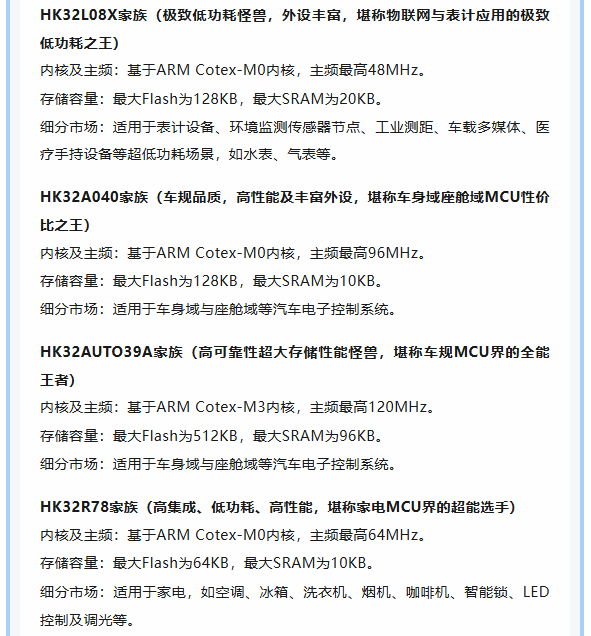 HK32L08X家族（极致低功耗怪兽，外设丰富，堪称物联网与表计应用的极致低功耗之王）

内核及主频：基于ARM Cotex-M0内核，主频最高48MHz。

存储容量：最大Flash为128KB，最大SRAM为20KB。

细分市场：适用于表计设备、环境监测传感器节点、工业测距、车载多媒体、医疗手持设备等超低功耗场景，如水表、气表等。

HK32A040家族（车规品质，高性能及丰富外设，堪称车身域座舱域MCU性价比之王）

内核及主频：基于ARM Cotex-M0内核，主频最高96MHz。

存储容量：最大Flash为128KB，最大SRAM为10KB。

细分市场：适用于车身域与座舱域等汽车电子控制系统。

HK32AUTO39A家族（高可靠性超大存储性能怪兽，堪称车规MCU界的全能王者）

内核及主频：基于ARM Cotex-M3内核，主频最高120MHz。

存储容量：最大Flash为512KB，最大SRAM为96KB。

细分市场：适用于车身域与座舱域等汽车电子控制系统。

HK32R78家族（高集成、低功耗、高性能，堪称家电MCU界的超能选手）

内核及主频：基于ARM Cotex-M0内核，主频最高64MHz。

存储容量：最大Flash为64KB，最大SRAM为10KB。

细分市场：适用于家电，如空调、冰箱、洗衣机、烟机、咖啡机、智能锁、LED控制及调光等。